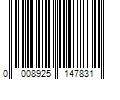 0 008925 147831